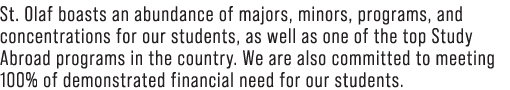 St. Olaf boasts an abundance of majors, minors, programs, and concentrations for our students, as well as one of the top Study Abroad programs in the country. We are also committed to meeting 100% of demonstrated financial need for our students.